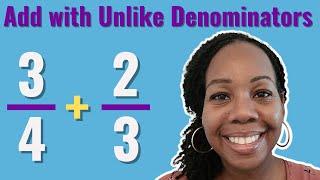 Add with Unlike Denominators

$\frac{3}{4} + \frac{2}{3}$